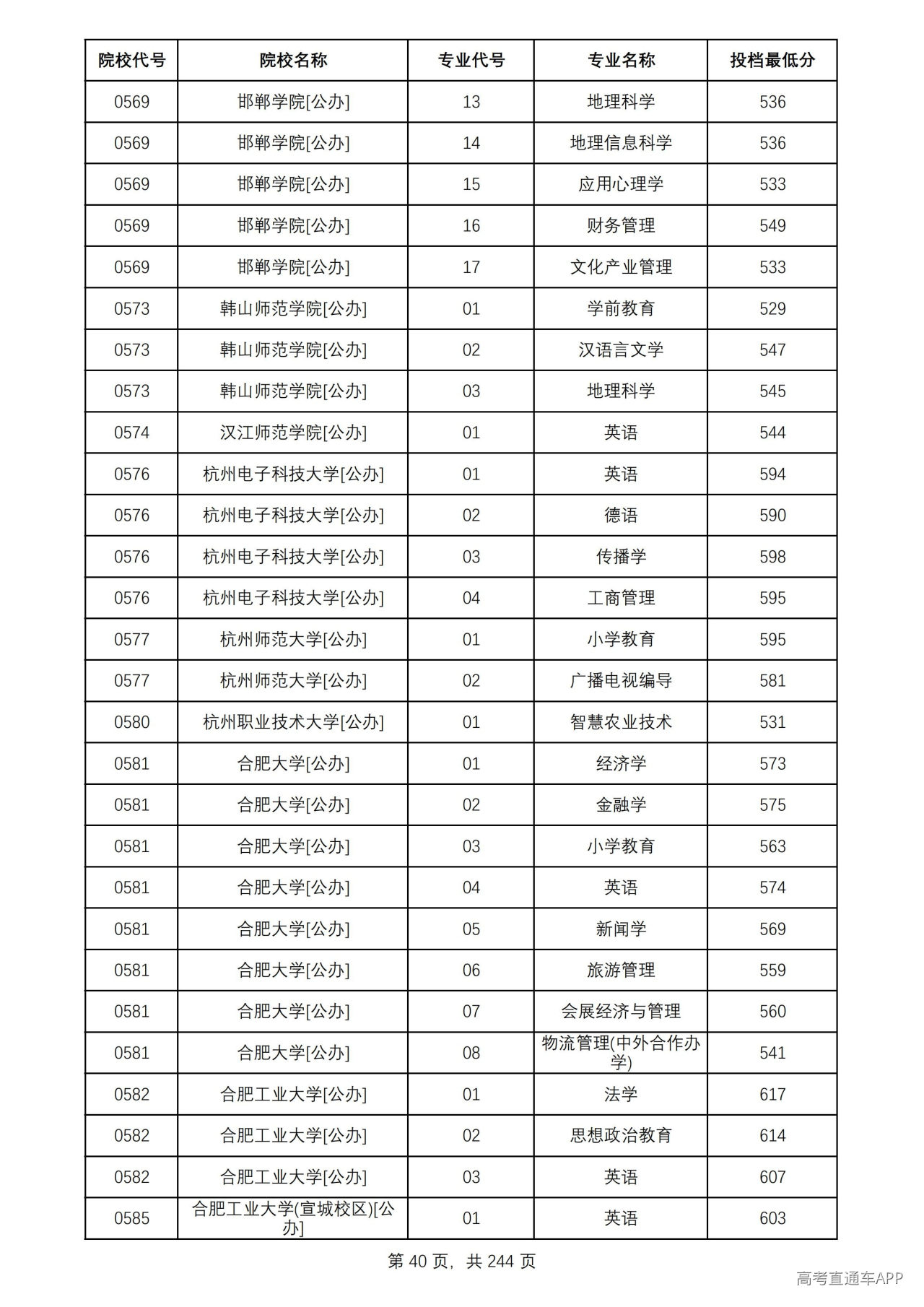 | 院校代号 | 院校名称 | 专业代号 | 专业名称 | 投档最低分 |
|---|---|---|---|---|
| 0569 | 邯郸学院[公办] | 13 | 地理科学 | 536 |
| 0569 | 邯郸学院[公办] | 14 | 地理信息科学 | 536 |
| 0569 | 邯郸学院[公办] | 15 | 应用心理学 | 533 |
| 0569 | 邯郸学院[公办] | 16 | 财务管理 | 549 |
| 0569 | 邯郸学院[公办] | 17 | 文化产业管理 | 533 |
| 0573 | 韩山师范学院[公办] | 01 | 学前教育 | 529 |
| 0573 | 韩山师范学院[公办] | 02 | 汉语言文学 | 547 |
| 0573 | 韩山师范学院[公办] | 03 | 地理科学 | 545 |
| 0574 | 汉江师范学院[公办] | 01 | 英语 | 544 |
| 0576 | 杭州电子科技大学[公办] | 01 | 英语 | 594 |
| 0576 | 杭州电子科技大学[公办] | 02 | 德语 | 590 |
| 0576 | 杭州电子科技大学[公办] | 03 | 传播学 | 598 |
| 0576 | 杭州电子科技大学[公办] | 04 | 工商管理 | 595 |
| 0577 | 杭州师范大学[公办] | 01 | 小学教育 | 595 |
| 0577 | 杭州师范大学[公办] | 02 | 广播电视编导 | 581 |
| 0580 | 杭州职业技术大学[公办] | 01 | 智慧农业技术 | 531 |
| 0581 | 合肥大学[公办] | 01 | 经济学 | 573 |
| 0581 | 合肥大学[公办] | 02 | 金融学 | 575 |
| 0581 | 合肥大学[公办] | 03 | 小学教育 | 563 |
| 0581 | 合肥大学[公办] | 04 | 英语 | 574 |
| 0581 | 合肥大学[公办] | 05 | 新闻学 | 569 |
| 0581 | 合肥大学[公办] | 06 | 旅游管理 | 559 |
| 0581 | 合肥大学[公办] | 07 | 会展经济与管理 | 560 |
| 0581 | 合肥大学[公办] | 08 | 物流管理(中外合作办学) | 541 |
| 0582 | 合肥工业大学[公办] | 01 | 法学 | 617 |
| 0582 | 合肥工业大学[公办] | 02 | 思想政治教育 | 614 |
| 0582 | 合肥工业大学[公办] | 03 | 英语 | 607 |
| 0585 | 合肥工业大学(宣城校区)[公办] | 01 | 英语 | 603 |

第40页，共244页

高考直通车APP